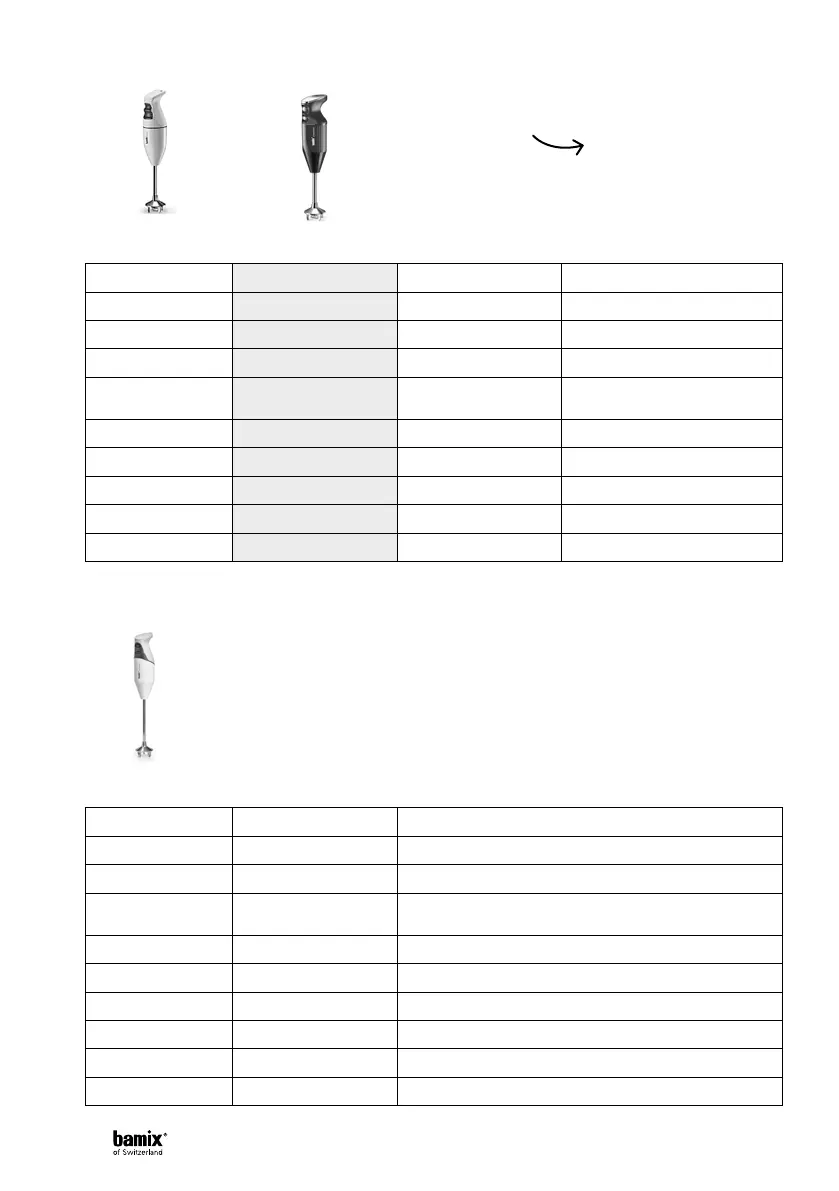 bamix®
of Switzerland